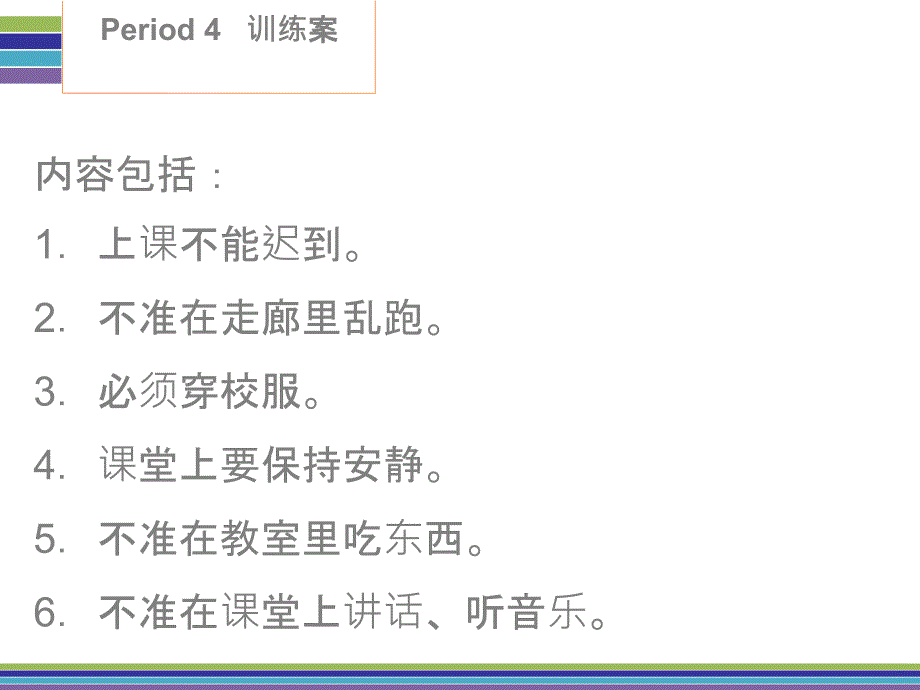 Period 4 训练案

内容包括：

1. 上课不能迟到。

2. 不准在走廊里乱跑。

3. 必须穿校服。

4. 课堂上要保持安静。

5. 不准在教室里吃东西。

6. 不准在课堂上讲话、听音乐。